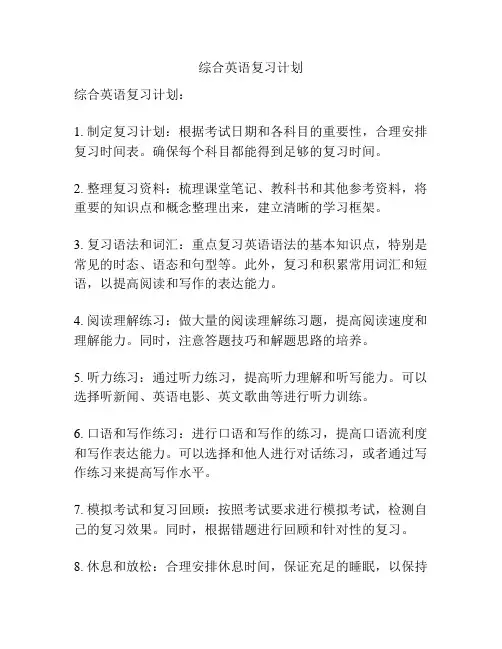 综合英语复习计划

综合英语复习计划：

1. 制定复习计划：根据考试日期和各科目的重要性，合理安排复习时间表。确保每个科目都能得到足够的复习时间。

2. 整理复习资料：梳理课堂笔记、教科书和其他参考资料，将重要的知识点和概念整理出来，建立清晰的学习框架。

3. 复习语法和词汇：重点复习英语语法的基本知识点，特别是常见的时态、语态和句型等。此外，复习和积累常用词汇和短语，以提高阅读和写作的表达能力。

4. 阅读理解练习：做大量的阅读理解练习题，提高阅读速度和理解能力。同时，注意答题技巧和解题思路的培养。

5. 听力练习：通过听力练习，提高听力理解和听写能力。可以选择听新闻、英语电影、英文歌曲等进行听力训练。

6. 口语和写作练习：进行口语和写作的练习，提高口语流利度和写作表达能力。可以选择和他人进行对话练习，或者通过写作练习来提高写作水平。

7. 模拟考试和复习回顾：按照考试要求进行模拟考试，检测自己的复习效果。同时，根据错题进行回顾和针对性的复习。

8. 休息和放松：合理安排休息时间，保证充足的睡眠，以保持